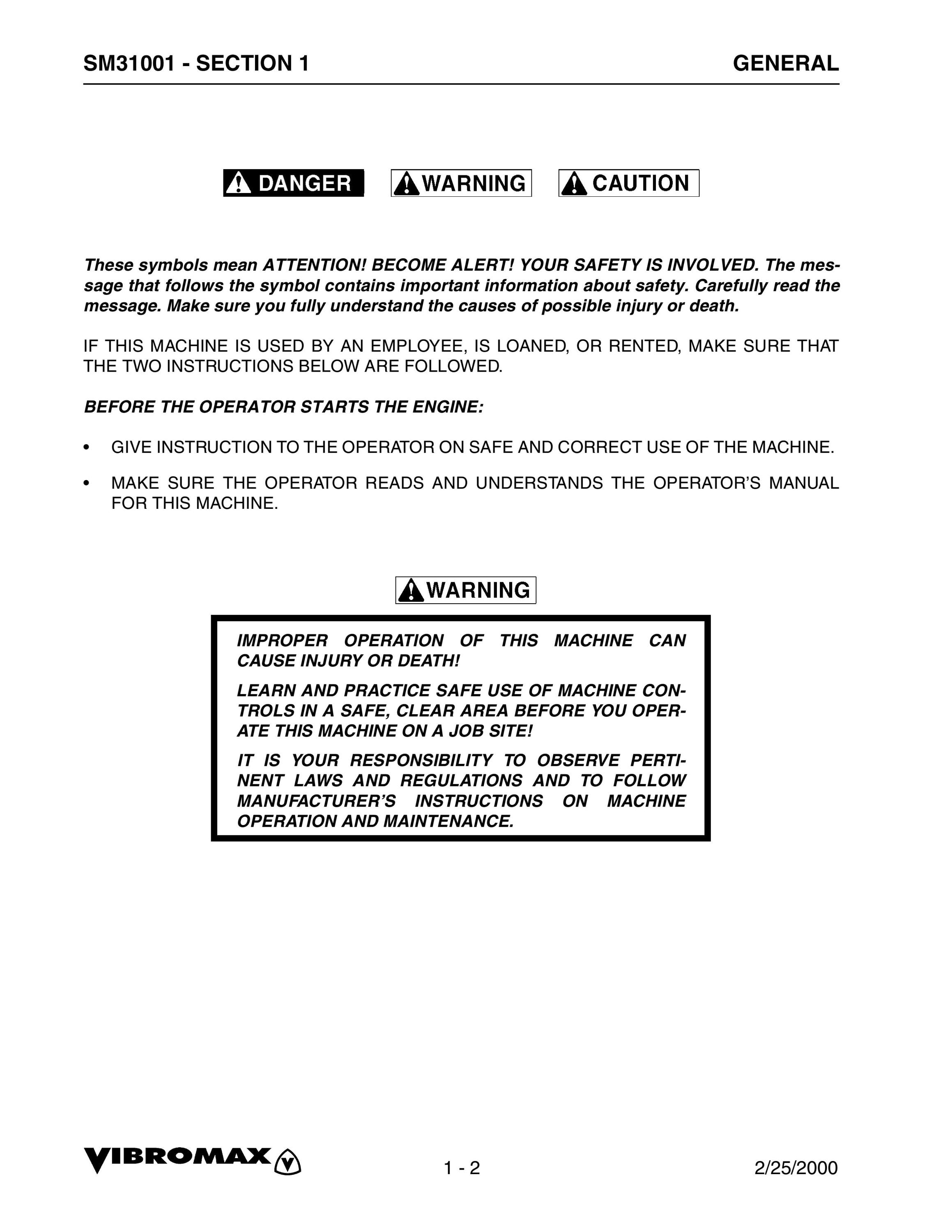 SM31001 - SECTION 1

GENERAL

DANGER WARNING CAUTION

These symbols mean ATTENTION! BECOME ALERT! YOUR SAFETY IS INVOLVED. The message that follows the symbol contains important information about safety. Carefully read the message. Make sure you fully understand the causes of possible injury or death.

IF THIS MACHINE IS USED BY AN EMPLOYEE, IS LOANED, OR RENTED, MAKE SURE THAT THE TWO INSTRUCTIONS BELOW ARE FOLLOWED.

BEFORE THE OPERATOR STARTS THE ENGINE:

• GIVE INSTRUCTION TO THE OPERATOR ON SAFE AND CORRECT USE OF THE MACHINE.

• MAKE SURE THE OPERATOR READS AND UNDERSTANDS THE OPERATOR'S MANUAL FOR THIS MACHINE.

WARNING

IMPROPER OPERATION OF THIS MACHINE CAN CAUSE INJURY OR DEATH!

LEARN AND PRACTICE SAFE USE OF MACHINE CONTROLS IN A SAFE, CLEAR AREA BEFORE YOU OPERATE THIS MACHINE ON A JOB SITE!

IT IS YOUR RESPONSIBILITY TO OBSERVE PERTINENT LAWS AND REGULATIONS AND TO FOLLOW MANUFACTURER'S INSTRUCTIONS ON MACHINE OPERATION AND MAINTENANCE.

VIBROMAX

1 - 2

2/25/2000